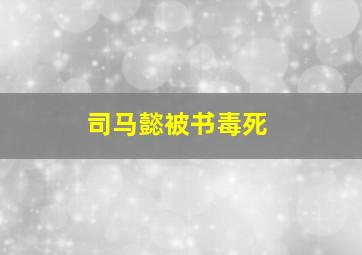 司马懿被书毒死